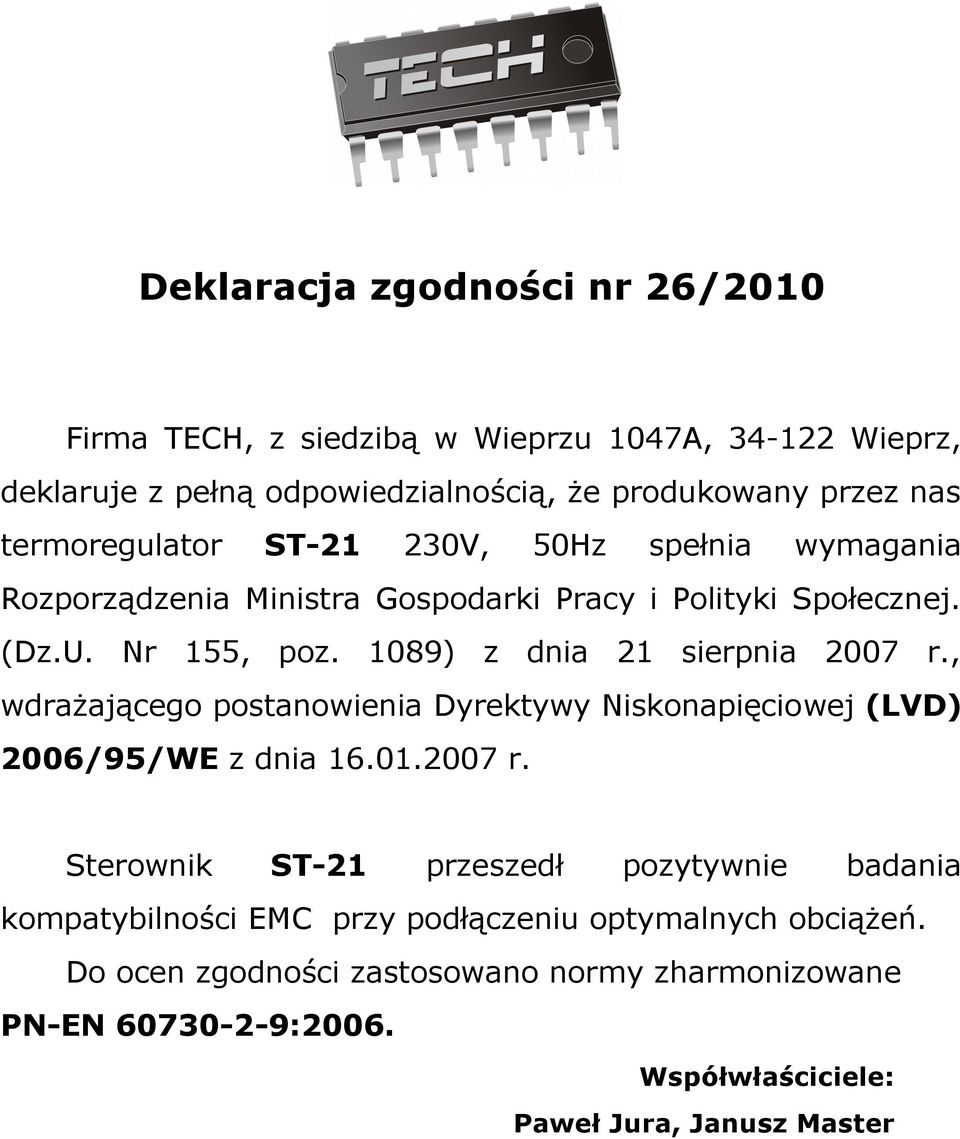 TECH

Deklaracja zgodności nr 26/2010

Firma TECH, z siedzibą w Wieprzu 1047A, 34-122 Wieprz, deklaruje z pełną odpowiedzialnością, że produkowany przez nas termoregulator ST-21 230V, 50Hz spełnia wymagania Rozporządzenia Ministra Gospodarki Pracy i Polityki Społecznej. (Dz.U. Nr 155, poz. 1089) z dnia 21 sierpnia 2007 r., wdrażającego postanowienia Dyrektywy Niskonapięciowej (LVD) 2006/95/WE z dnia 16.01.2007 r.

Sterownik ST-21 przeszedł pozytywnie badania kompatybilności EMC przy podłączeniu optymalnych obciążeń.

Do ocen zgodności zastosowano normy zharmonizowane PN-EN 60730-2-9:2006.

Współwłaściciele:

Paweł Jura, Janusz Master